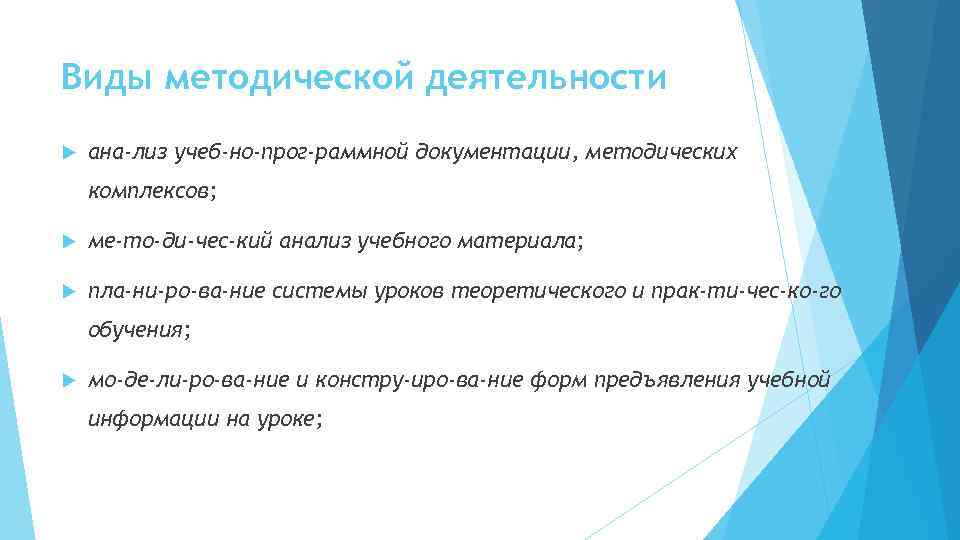 Виды методической деятельности

ана-лиз учеб-но-прог-раммной документации, методических комплексов;

ме-то-ди-чес-кий анализ учебного материала;

пла-ни-ро-ва-ние системы уроков теоретического и прак-ти-чес-ко-го обучения;

мо-де-ли-ро-ва-ние и констру-иро-ва-ние форм предъявления учебной информации на уроке;